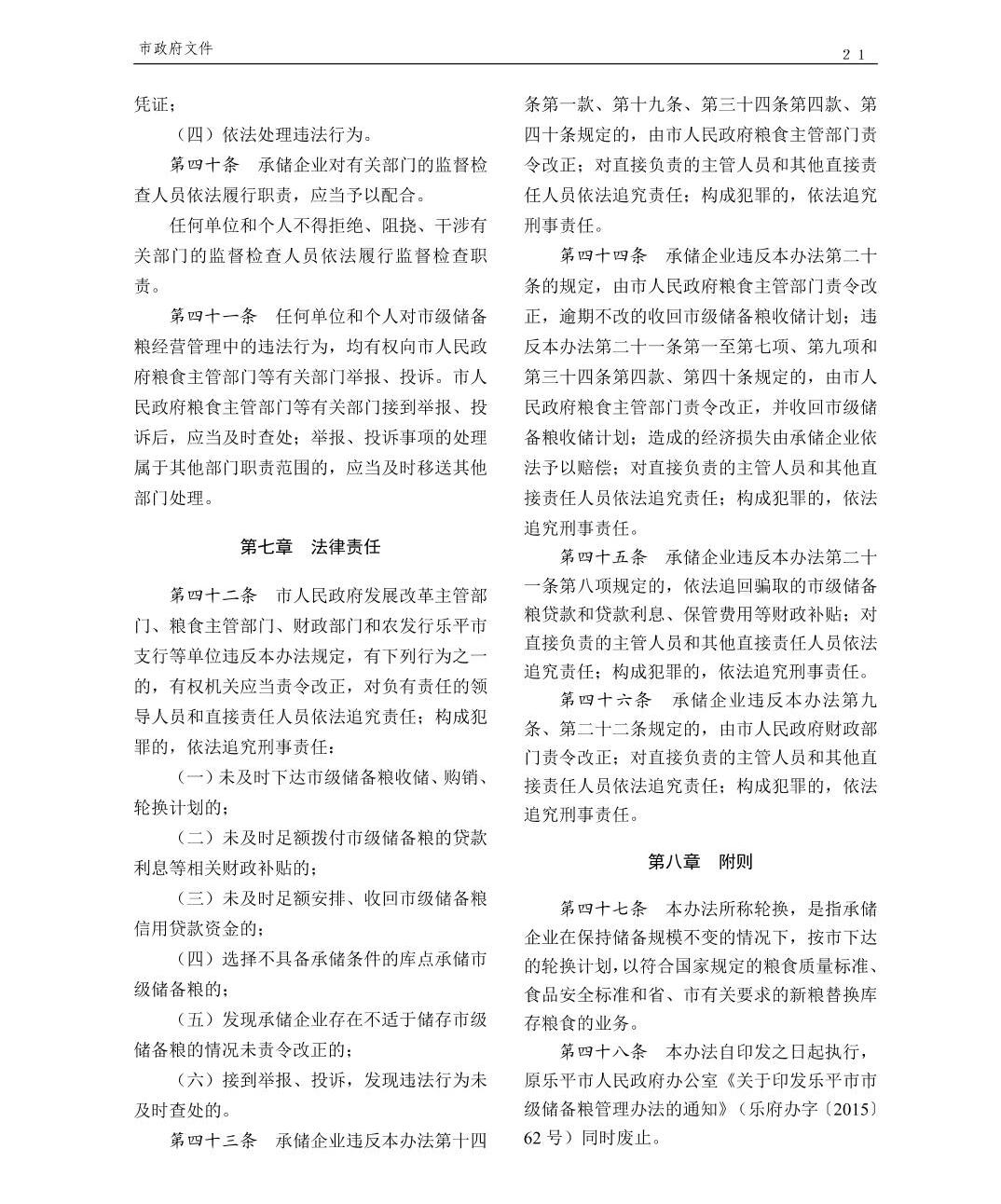 市政府文件

21

凭证；

（四）依法处理违法行为。

第四十条　承储企业对有关部门的监督检查人员依法履行职责，应当予以配合。

任何单位和个人不得拒绝、阻挠、干涉有关部门的监督检查人员依法履行监督检查职责。

第四十一条　任何单位和个人对市级储备粮经营管理中的违法行为，均有权向市人民政府粮食主管部门等有关部门举报、投诉。市人民政府粮食主管部门等有关部门接到举报、投诉后，应当及时查处；举报、投诉事项的处理属于其他部门职责范围的，应当及时移送其他部门处理。

第七章　法律责任

第四十二条　市人民政府发展改革主管部门、粮食主管部门、财政部门和农发行乐平市支行等单位违反本办法规定，有下列行为之一的，有权机关应当责令改正，对负有责任的领导人员和直接责任人员依法追究责任；构成犯罪的，依法追究刑事责任：

（一）未及时下达市级储备粮收储、购销、轮换计划的；

（二）未及时足额拨付市级储备粮的贷款利息等相关财政补贴的；

（三）未及时足额安排、收回市级储备粮信用贷款资金的；

（四）选择不具备承储条件的库点承储市级储备粮的；

（五）发现承储企业存在不适于储存市级储备粮的情况未责令改正的；

（六）接到举报、投诉，发现违法行为未及时查处的。

第四十三条　承储企业违反本办法第十四条第一款、第十九条、第三十四条第四款、第四十条规定的，由市人民政府粮食主管部门责令改正；对直接负责的主管人员和其他直接责任人员依法追究责任；构成犯罪的，依法追究刑事责任。

第四十四条　承储企业违反本办法第二十条的规定，由市人民政府粮食主管部门责令改正，逾期不改的收回市级储备粮收储计划；违反本办法第二十一条第一至第七项、第九项和第三十四条第四款、第四十条规定的，由市人民政府粮食主管部门责令改正，并收回市级储备粮收储计划；造成的经济损失由承储企业依法予以赔偿；对直接负责的主管人员和其他直接责任人员依法追究责任；构成犯罪的，依法追究刑事责任。

第四十五条　承储企业违反本办法第二十一条第八项规定的，依法追回骗取的市级储备粮贷款和贷款利息、保管费用等财政补贴；对直接负责的主管人员和其他直接责任人员依法追究责任；构成犯罪的，依法追究刑事责任。

第四十六条　承储企业违反本办法第九条、第二十二条规定的，由市人民政府财政部门责令改正；对直接负责的主管人员和其他直接责任人员依法追究责任；构成犯罪的，依法追究刑事责任。

第八章　附则

第四十七条　本办法所称轮换，是指承储企业在保持储备规模不变的情况下，按市下达的轮换计划，以符合国家规定的粮食质量标准、食品安全标准和省、市有关要求的新粮替换库存粮食的业务。

第四十八条　本办法自印发之日起执行，原乐平市人民政府办公室《关于印发乐平市市级储备粮管理办法的通知》（乐府办字〔2015〕62 号）同时废止。